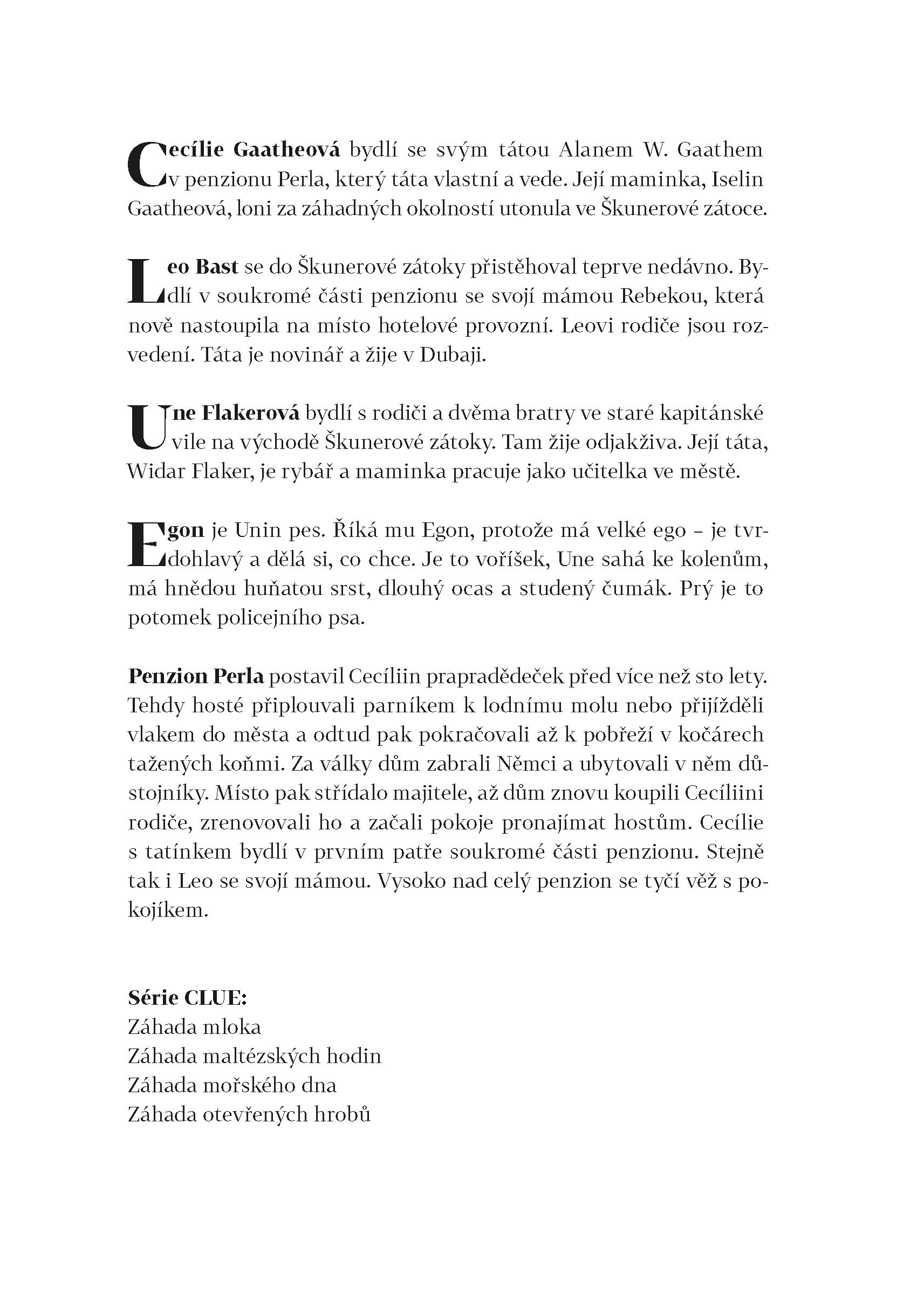 Cecílie Gaatheová bydlí se svým tátou Alanem W. Gaathem v penzionu Perla, který táta vlastní a vede. Její maminka, Iselin Gaatheová, loni za záhadných okolností utonula ve Škunerové zátoce.

Leo Bast se do Škunerové zátoky přistěhoval teprve nedávno. Bydlí v soukromé části penzionu se svojí mámou Rebekou, která nově nastoupila na místo hotelové provozní. Leovi rodiče jsou rozvedení. Táta je novinář a žije v Dubaji.

Une Flakerová bydlí s rodiči a dvěma bratry ve staré kapitánské vile na východě Škunerové zátoky. Tam žije odjakživa. Její táta, Widar Flaker, je rybář a maminka pracuje jako učitelka ve městě.

Egon je Unin pes. Říká mu Egon, protože má velké ego – je tvrdohlavý a dělá si, co chce. Je to voříšek, Une sahá ke kolenům, má hnědou huňatou srst, dlouhý ocas a studený čumák. Prý je to potomek policejního psa.

Penzion Perla postavil Cecíliin prapradědeček před více než sto lety. Tehdy hosté připlouvali parníkem k lodnímu molu nebo přijížděli vlakem do města a odtud pak pokračovali až k pobřeží v kočárech tažených koňmi. Za války dům zabrali Němci a ubytovali v něm důstojníky. Místo pak střídalo majitele, až dům znovu koupili Cecíliini rodiče, zrenovovali ho a začali pokoje pronajímat hostům. Cecílie s tatínkem bydlí v prvním patře soukromé části penzionu. Stejně tak i Leo se svojí mámou. Vysoko nad celý penzion se tyčí věž s pokojíkem.

Série CLUE:
Záhada mloka
Záhada maltézských hodin
Záhada mořského dna
Záhada otevřených hrobů